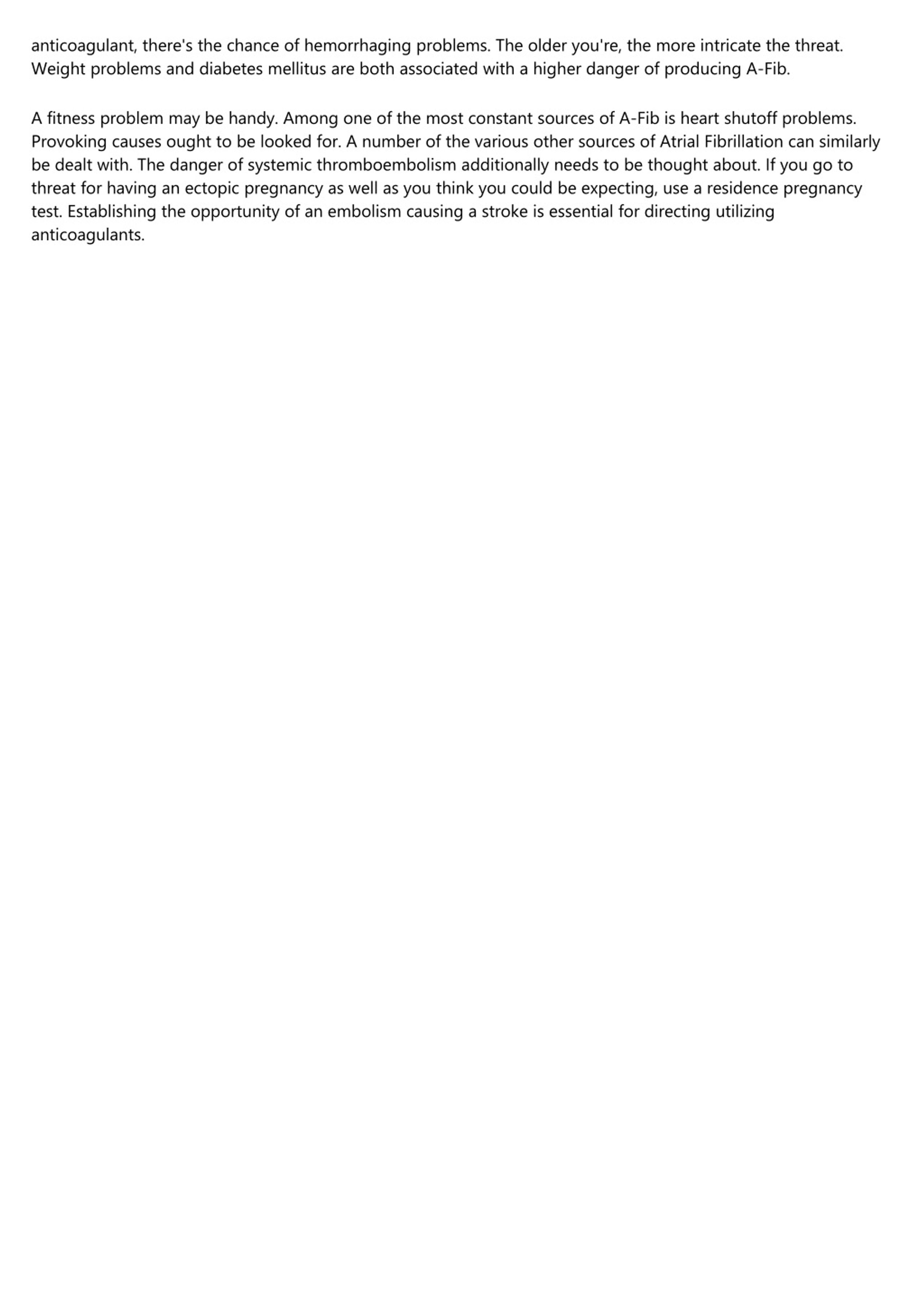 anticoagulant, there's the chance of hemorrhaging problems. The older you're, the more intricate the threat. Weight problems and diabetes mellitus are both associated with a higher danger of producing A-Fib.

A fitness problem may be handy. Among one of the most constant sources of A-Fib is heart shutoff problems. Provoking causes ought to be looked for. A number of the various other sources of Atrial Fibrillation can similarly be dealt with. The danger of systemic thromboembolism additionally needs to be thought about. If you go to threat for having an ectopic pregnancy as well as you think you could be expecting, use a residence pregnancy test. Establishing the opportunity of an embolism causing a stroke is essential for directing utilizing anticoagulants.